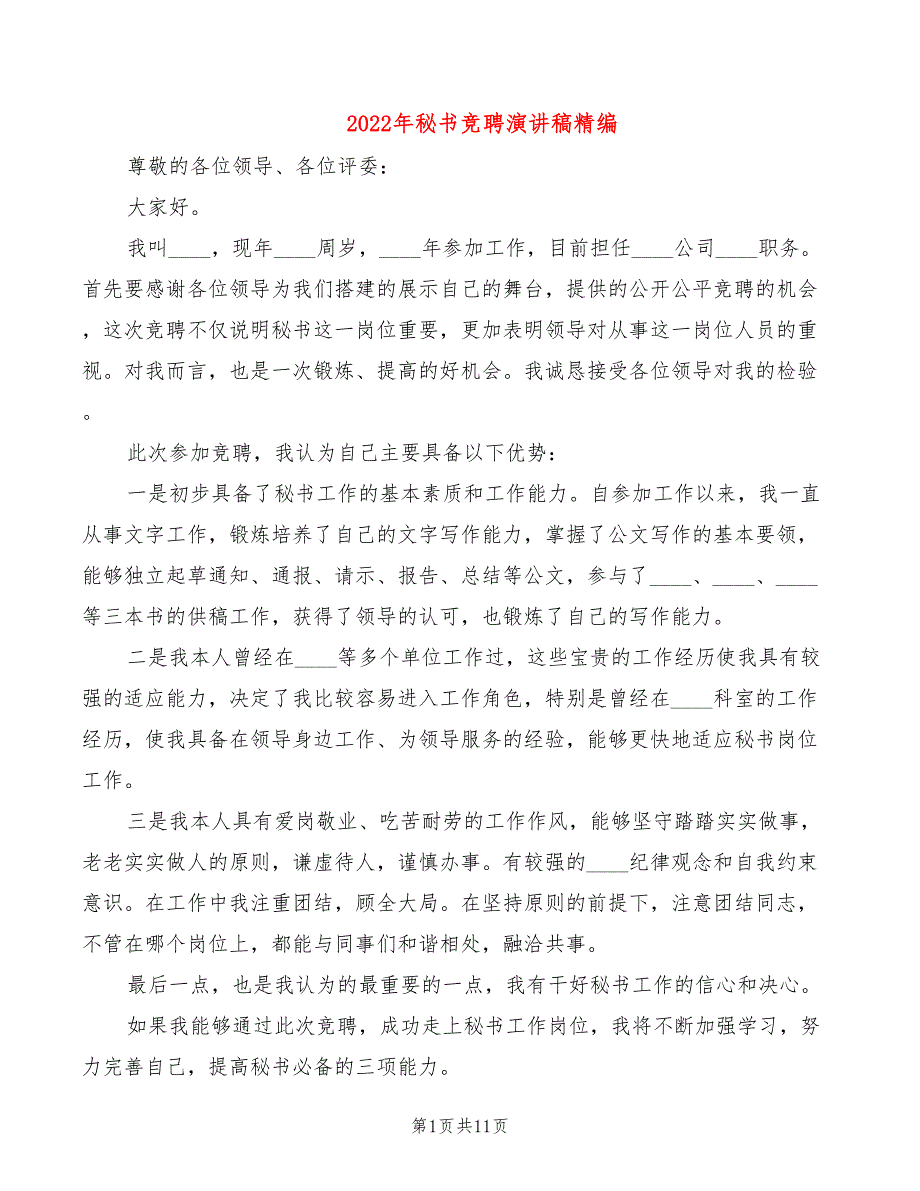 2022年秘书竞聘演讲稿精编

尊敬的各位领导、各位评委：

大家好。

我叫____，现年____周岁，____年参加工作，目前担任____公司____职务。首先要感谢各位领导为我们搭建的展示自己的舞台，提供的公开公平竞聘的机会，这次竞聘不仅说明秘书这一岗位重要，更加表明领导对从事这一岗位人员的重视。对我而言，也是一次锻炼、提高的好机会。我诚恳接受各位领导对我的检验。

此次参加竞聘，我认为自己主要具备以下优势：

一是初步具备了秘书工作的基本素质和工作能力。自参加工作以来，我一直从事文字工作，锻炼培养了自己的文字写作能力，掌握了公文写作的基本要领，能够独立起草通知、通报、请示、报告、总结等公文，参与了____、____、____等三本书的供稿工作，获得了领导的认可，也锻炼了自己的写作能力。

二是我本人曾经在____等多个单位工作过，这些宝贵的工作经历使我具有较强的适应能力，决定了我比较容易进入工作角色，特别是曾经在____科室的工作经历，使我具备在领导身边工作、为领导服务的经验，能够更快地适应秘书岗位工作。

三是我本人具有爱岗敬业、吃苦耐劳的工作作风，能够坚守踏踏实实做事，老老实实做人的原则，谦虚待人，谨慎办事。有较强的____纪律观念和自我约束意识。在工作中我注重团结，顾全大局。在坚持原则的前提下，注意团结同志，不管在哪个岗位上，都能与同事们和谐相处，融洽共事。

最后一点，也是我认为的最重要的一点，我有干好秘书工作的信心和决心。

如果我能够通过此次竞聘，成功走上秘书工作岗位，我将不断加强学习，努力完善自己，提高秘书必备的三项能力。

第1页共11页